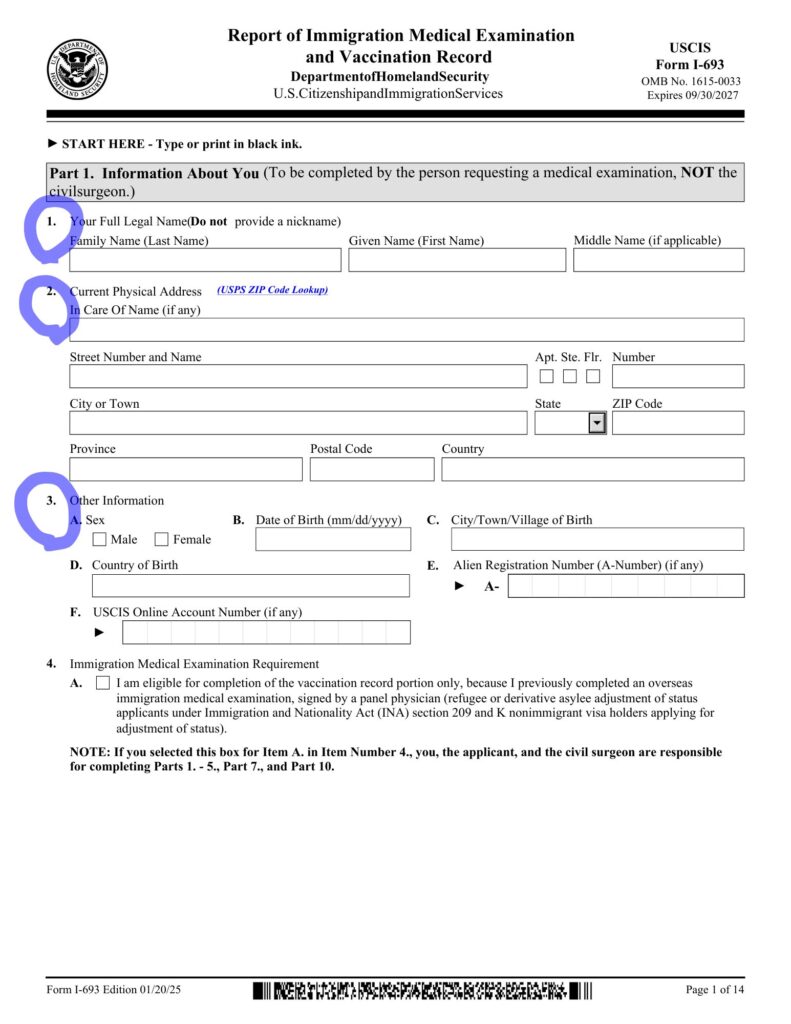 Report of Immigration Medical Examination and Vaccination Record
DepartmentofHomelandSecurity
U.S.CitizenshipandImmigrationServices

USCIS
Form I-693
OMB No. 1615-0033
Expires 09/30/2027

► START HERE - Type or print in black ink.

Part 1. Information About You (To be completed by the person requesting a medical examination, NOT the civilsurgeon.)

1. Your Full Legal Name(Do not provide a nickname)
Family Name (Last Name)
Given Name (First Name)
Middle Name (if applicable)

2. Current Physical Address (USPS ZIP Code Lookup)
In Care Of Name (if any)

Street Number and Name
Apt. Ste. Flr. Number

City or Town
State
ZIP Code

Province
Postal Code
Country

3. Other Information
A. Sex
Male Female
B. Date of Birth (mm/dd/yyyy)
C. City/Town/Village of Birth

D. Country of Birth
E. Alien Registration Number (A-Number) (if any)
► A-

F. USCIS Online Account Number (if any)
►

4. Immigration Medical Examination Requirement
A. I am eligible for completion of the vaccination record portion only, because I previously completed an overseas immigration medical examination, signed by a panel physician (refugee or derivative asylee adjustment of status applicants under Immigration and Nationality Act (INA) section 209 and K nonimmigrant visa holders applying for adjustment of status).

NOTE: If you selected this box for Item A. in Item Number 4., you, the applicant, and the civil surgeon are responsible for completing Parts 1. - 5., Part 7., and Part 10.

Form I-693 Edition 01/20/25
Page 1 of 14